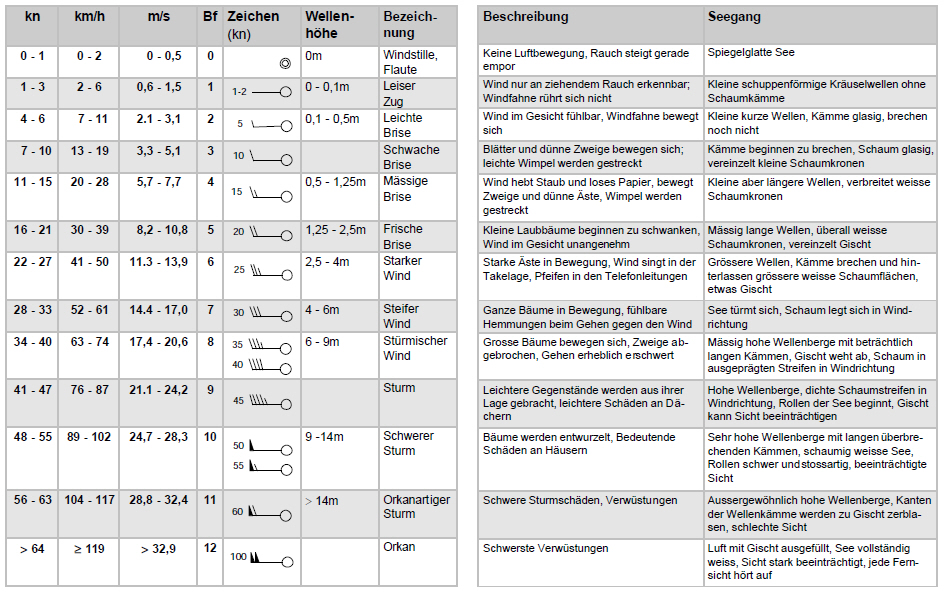 | kn | km/h | m/s | Bf | Zeichen (kn) | Wellenhöhe | Bezeichnung |
|---|---|---|---|---|---|---|
| 0 - 1 | 0 - 2 | 0 - 0,5 | 0 | | 0m | Windstille, Flaute |
| 1 - 3 | 2 - 6 | 0,6 - 1,5 | 1 | 1-2 | 0 - 0,1m | Leiser Zug |
| 4 - 6 | 7 - 11 | 2.1 - 3,1 | 2 | 5 | 0,1 - 0,5m | Leichte Brise |
| 7 - 10 | 13 - 19 | 3,3 - 5,1 | 3 | 10 | | Schwache Brise |
| 11 - 15 | 20 - 28 | 5,7 - 7,7 | 4 | 15 | 0,5 - 1,25m | Mässige Brise |
| 16 - 21 | 30 - 39 | 8,2 - 10,8 | 5 | 20 | 1,25 - 2,5m | Frische Brise |
| 22 - 27 | 41 - 50 | 11.3 - 13,9 | 6 | 25 | 2,5 - 4m | Starker Wind |
| 28 - 33 | 52 - 61 | 14.4 - 17,0 | 7 | 30 | 4 - 6m | Steifer Wind |
| 34 - 40 | 63 - 74 | 17,4 - 20,6 | 8 | 35 40 | 6 - 9m | Stürmischer Wind |
| 41 - 47 | 76 - 87 | 21.1 - 24,2 | 9 | 45 | | Sturm |
| 48 - 55 | 89 - 102 | 24,7 - 28,3 | 10 | 50 55 | 9 -14m | Schwerer Sturm |
| 56 - 63 | 104 - 117 | 28,8 - 32,4 | 11 | 60 | > 14m | Orkanartiger Sturm |
| > 64 | ≥ 119 | > 32,9 | 12 | 100 | | Orkan |

| Beschreibung | Seegang |
|---|---|
| Keine Luftbewegung, Rauch steigt gerade empor | Spiegelglatte See |
| Wind nur an ziehendem Rauch erkennbar; Windfahne rührt sich nicht | Kleine schuppenförmige Kräuselwellen ohne Schaumkämme |
| Wind im Gesicht fühlbar, Windfahne bewegt sich | Kleine kurze Wellen, Kämme glasig, brechen noch nicht |
| Blätter und dünne Zweige bewegen sich; leichte Wimpel werden gestreckt | Kämme beginnen zu brechen, Schaum glasig, vereinzelt kleine Schaumkronen |
| Wind hebt Staub und loses Papier, bewegt Zweige und dünne Äste, Wimpel werden gestreckt | Kleine aber längere Wellen, verbreitet weisse Schaumkronen |
| Kleine Laubbäume beginnen zu schwanken, Wind im Gesicht unangenehm | Mässig lange Wellen, überall weisse Schaumkronen, vereinzelt Gischt |
| Starke Äste in Bewegung, Wind singt in der Takelage, Pfeifen in den Telefonleitungen | Grössere Wellen, Kämme brechen und hinterlassen grössere weisse Schaumflächen, etwas Gischt |
| Ganze Bäume in Bewegung, fühlbare Hemmungen beim Gehen gegen den Wind | See türmt sich, Schaum legt sich in Windrichtung |
| Grosse Bäume bewegen sich, Zweige abgebrochen, Gehen erheblich erschwert | Mässig hohe Wellenberge mit beträchtlich langen Kämmen, Gischt weht ab, Schaum in ausgeprägten Streifen in Windrichtung |
| Leichtere Gegenstände werden aus ihrer Lage gebracht, leichtere Schäden an Dächern | Hohe Wellenberge, dichte Schaumstreifen in Windrichtung, Rollen der See beginnt, Gischt kann Sicht beeinträchtigen |
| Bäume werden entwurzelt, Bedeutende Schäden an Häusern | Sehr hohe Wellenberge mit langen überbrechenden Kämmen, schaumig weisse See, Rollen schwer und stossartig, beeinträchtigte Sicht |
| Schwere Sturmschäden, Verwüstungen | Aussergewöhnlich hohe Wellenberge, Kanten der Wellenkämme werden zu Gischt zerblasen, schlechte Sicht |
| Schwerste Verwüstungen | Luft mit Gischt ausgefüllt, See vollständig weiss, Sicht stark beeinträchtigt, jede Fernsicht hört auf |